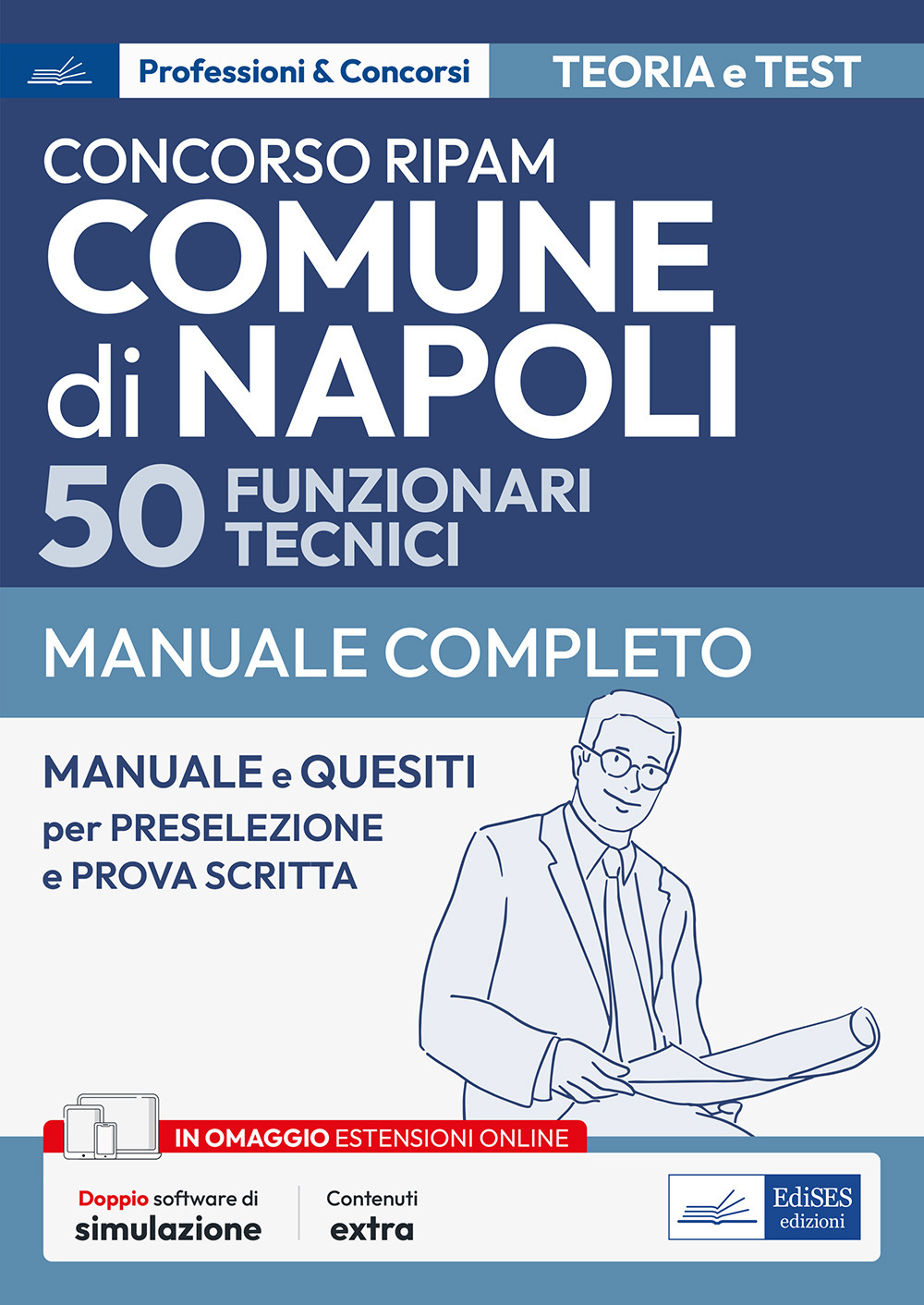 Professioni & Concorsi

TEORIA e TEST

CONCORSO RIPAM

COMUNE di NAPOLI

50 FUNZIONARI TECNICI

MANUALE COMPLETO

MANUALE e QUESITI per PRESELEZIONE e PROVA SCRITTA

IN OMAGGIO ESTENSIONI ONLINE

Doppio software di simulazione

Contenuti extra

EdiSES edizioni